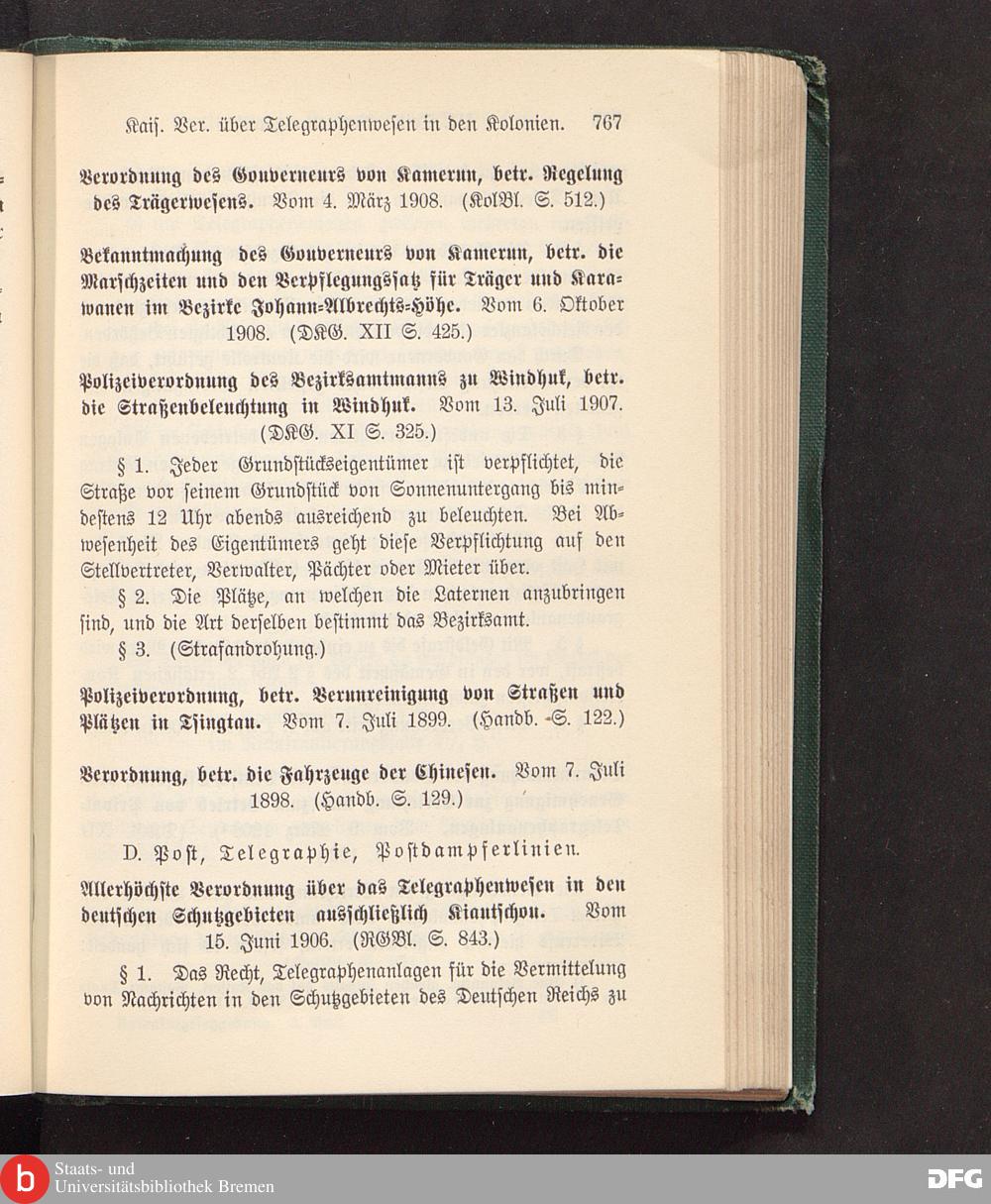 Kais. Ver. über Telegraphenwesen in den Kolonien. 767

Verordnung des Gouverneurs von Kamerun, betr. Regelung des Trägerwesens. Vom 4. März 1908. (KolBl. S. 512.)

Bekanntmachung des Gouverneurs von Kamerun, betr. die Marschzeiten und den Verpflegungssatz für Träger und Karawanen im Bezirke Johann-Albrechts-Höhe. Vom 6. Oktober 1908. (DKG. XII S. 425.)

Polizeiverordnung des Bezirksamtmanns zu Windhuk, betr. die Straßenbeleuchtung in Windhuk. Vom 13. Juli 1907. (DKG. XI S. 325.)

§ 1. Jeder Grundstückseigentümer ist verpflichtet, die Straße vor seinem Grundstück von Sonnenuntergang bis mindestens 12 Uhr abends ausreichend zu beleuchten. Bei Abwesenheit des Eigentümers geht diese Verpflichtung auf den Stellvertreter, Verwalter, Pächter oder Mieter über.

§ 2. Die Plätze, an welchen die Laternen anzubringen sind, und die Art derselben bestimmt das Bezirksamt.

§ 3. (Strafandrohung.)

Polizeiverordnung, betr. Verunreinigung von Straßen und Plätzen in Tsingtau. Vom 7. Juli 1899. (Handb. S. 122.)

Verordnung, betr. die Fahrzeuge der Chinesen. Vom 7. Juli 1898. (Handb. S. 129.)

D. Post, Telegraphie, Postdampferlinien.

Allerhöchste Verordnung über das Telegraphenwesen in den deutschen Schutzgebieten ausschließlich Kiautschou. Vom 15. Juni 1906. (RGBl. S. 843.)

§ 1. Das Recht, Telegraphenanlagen für die Vermittelung von Nachrichten in den Schutzgebieten des Deutschen Reichs zu

Staats- und Universitätsbibliothek Bremen

DFG